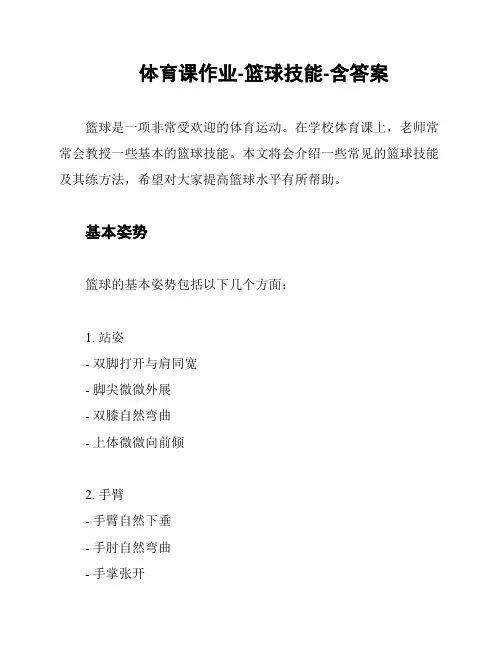 体育课作业-篮球技能-含答案

篮球是一项非常受欢迎的体育运动。在学校体育课上，老师常常会教授一些基本的篮球技能。本文将会介绍一些常见的篮球技能及其练方法，希望对大家提高篮球水平有所帮助。

基本姿势

篮球的基本姿势包括以下几个方面：

1. 站姿
- 双脚打开与肩同宽
- 脚尖微微外展
- 双膝自然弯曲
- 上体微微向前倾

2. 手臂
- 手臂自然下垂
- 手肘自然弯曲
- 手掌张开